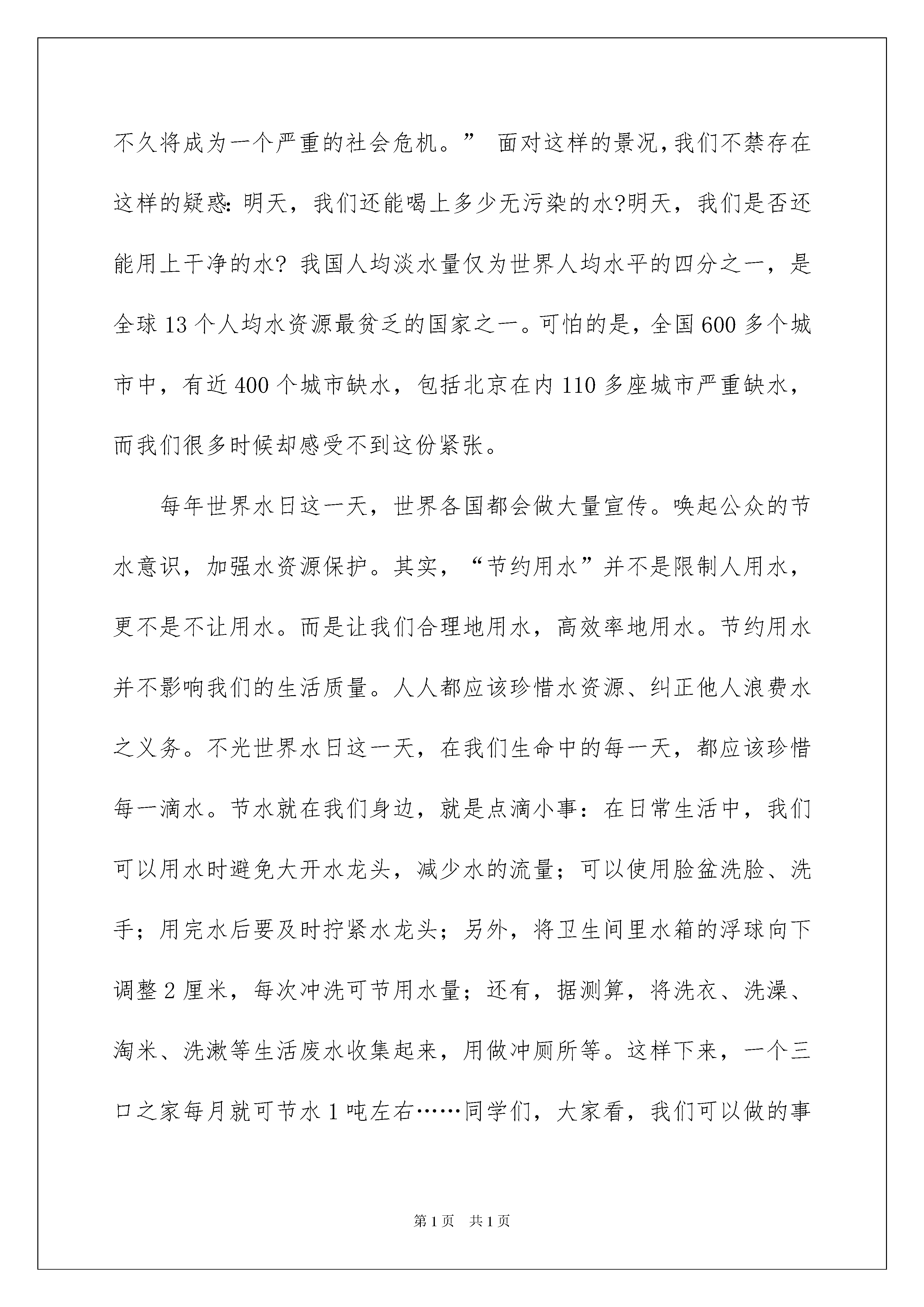 不久将成为一个严重的社会危机。” 面对这样的景况，我们不禁存在这样的疑惑：明天，我们还能喝上多少无污染的水?明天，我们是否还能用上干净的水? 我国人均淡水量仅为世界人均水平的四分之一，是全球 13 个人均水资源最贫乏的国家之一。可怕的是，全国 600 多个城市中，有近 400 个城市缺水，包括北京在内 110 多座城市严重缺水，而我们很多时候却感受不到这份紧张。

每年世界水日这一天，世界各国都会做大量宣传。唤起公众的节水意识，加强水资源保护。其实，“节约用水”并不是限制人用水，更不是不让用水。而是让我们合理地用水，高效率地用水。节约用水并不影响我们的生活质量。人人都应该珍惜水资源、纠正他人浪费水之义务。不光世界水日这一天，在我们生命中的每一天，都应该珍惜每一滴水。节水就在我们身边，就是点滴小事：在日常生活中，我们可以用水时避免大开水龙头，减少水的流量；可以使用脸盆洗脸、洗手；用完水后要及时拧紧水龙头；另外，将卫生间里水箱的浮球向下调整 2 厘米，每次冲洗可节用水量；还有，据测算，将洗衣、洗澡、淘米、洗漱等生活废水收集起来，用做冲厕所等。这样下来，一个三口之家每月就可节水 1 吨左右……同学们，大家看，我们可以做的事

第 1 页　共 1 页